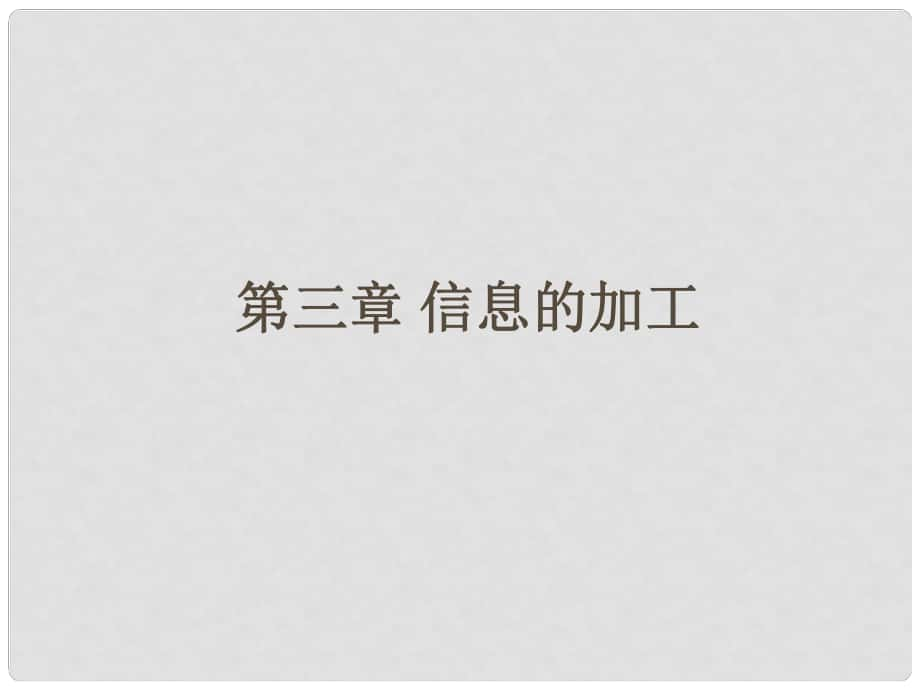 第三章 信息的加工